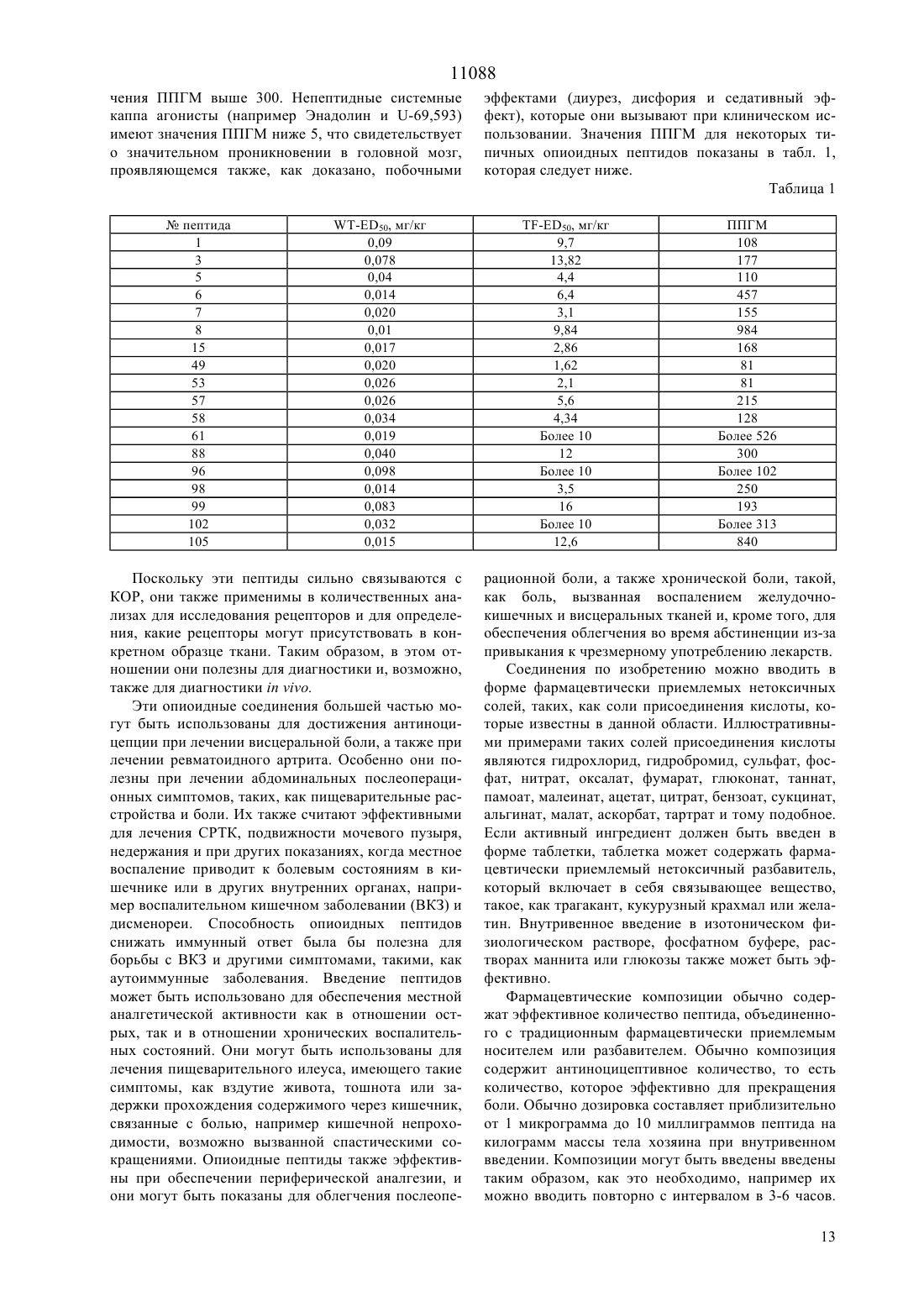 11088

чения ППГМ выше 300. Непептидные системные каппа агонисты (например Энадолин и U-69,593) имеют значения ППГМ ниже 5, что свидетельствует о значительном проникновении в головной мозг, проявляющемся также, как доказано, побочными эффектами (диурез, дисфория и седативный эффект), которые они вызывают при клиническом использовании. Значения ППГМ для некоторых типичных опиоидных пептидов показаны в табл. 1, которая следует ниже.

Таблица 1

| № пептида | WT-ED$_{50}$, мг/кг | TF-ED$_{50}$, мг/кг | ППГМ |
|---|---|---|---|
| 1 | 0,09 | 9,7 | 108 |
| 3 | 0,078 | 13,82 | 177 |
| 5 | 0,04 | 4,4 | 110 |
| 6 | 0,014 | 6,4 | 457 |
| 7 | 0,020 | 3,1 | 155 |
| 8 | 0,01 | 9,84 | 984 |
| 15 | 0,017 | 2,86 | 168 |
| 49 | 0,020 | 1,62 | 81 |
| 53 | 0,026 | 2,1 | 81 |
| 57 | 0,026 | 5,6 | 215 |
| 58 | 0,034 | 4,34 | 128 |
| 61 | 0,019 | Более 10 | Более 526 |
| 88 | 0,040 | 12 | 300 |
| 96 | 0,098 | Более 10 | Более 102 |
| 98 | 0,014 | 3,5 | 250 |
| 99 | 0,083 | 16 | 193 |
| 102 | 0,032 | Более 10 | Более 313 |
| 105 | 0,015 | 12,6 | 840 |

Поскольку эти пептиды сильно связываются с КОР, они также применимы в количественных анализах для исследования рецепторов и для определения, какие рецепторы могут присутствовать в конкретном образце ткани. Таким образом, в этом отношении они полезны для диагностики и, возможно, также для диагностики in vivo.

Эти опиоидные соединения большей частью могут быть использованы для достижения антиноцицепции при лечении висцеральной боли, а также при лечении ревматоидного артрита. Особенно они полезны при лечении абдоминальных послеоперационных симптомов, таких, как пищеварительные расстройства и боли. Их также считают эффективными для лечения СРТК, подвижности мочевого пузыря, недержания и при других показаниях, когда местное воспаление приводит к болевым состояниям в кишечнике или в других внутренних органах, например воспалительном кишечном заболевании (ВКЗ) и дисменореи. Способность опиоидных пептидов снижать иммунный ответ была бы полезна для борьбы с ВКЗ и другими симптомами, такими, как аутоиммунные заболевания. Введение пептидов может быть использовано для обеспечения местной аналгетической активности как в отношении острых, так и в отношении хронических воспалительных состояний. Они могут быть использованы для лечения пищеварительного илеуса, имеющего такие симптомы, как вздутие живота, тошнота или задержки прохождения содержимого через кишечник, связанные с болью, например кишечной непроходимости, возможно вызванной спастическими сокращениями. Опиоидные пептиды также эффективны при обеспечении периферической аналгезии, и они могут быть показаны для облегчения послеоперационной боли, а также хронической боли, такой, как боль, вызванная воспалением желудочно-кишечных и висцеральных тканей и, кроме того, для обеспечения облегчения во время абстиненции из-за привыкания к чрезмерному употреблению лекарств.

Соединения по изобретению можно вводить в форме фармацевтически приемлемых нетоксичных солей, таких, как соли присоединения кислоты, которые известны в данной области. Иллюстративными примерами таких солей присоединения кислоты являются гидрохлорид, гидробромид, сульфат, фосфат, нитрат, оксалат, фумарат, глюконат, таннат, памоат, малеинат, ацетат, цитрат, бензоат, сукцинат, альгинат, малат, аскорбат, тартрат и тому подобное. Если активный ингредиент должен быть введен в форме таблетки, таблетка может содержать фармацевтически приемлемый нетоксичный разбавитель, который включает в себя связывающее вещество, такое, как трагакант, кукурузный крахмал или желатин. Внутривенное введение в изотоническом физиологическом растворе, фосфатном буфере, растворах маннита или глюкозы также может быть эффективно.

Фармацевтические композиции обычно содержат эффективное количество пептида, объединенного с традиционным фармацевтически приемлемым носителем или разбавителем. Обычно композиция содержит антиноцицептивное количество, то есть количество, которое эффективно для прекращения боли. Обычно дозировка составляет приблизительно от 1 микрограмма до 10 миллиграммов пептида на килограмм массы тела хозяина при внутривенном введении. Композиции могут быть введены введены таким образом, как это необходимо, например их можно вводить повторно с интервалом в 3-6 часов.

13